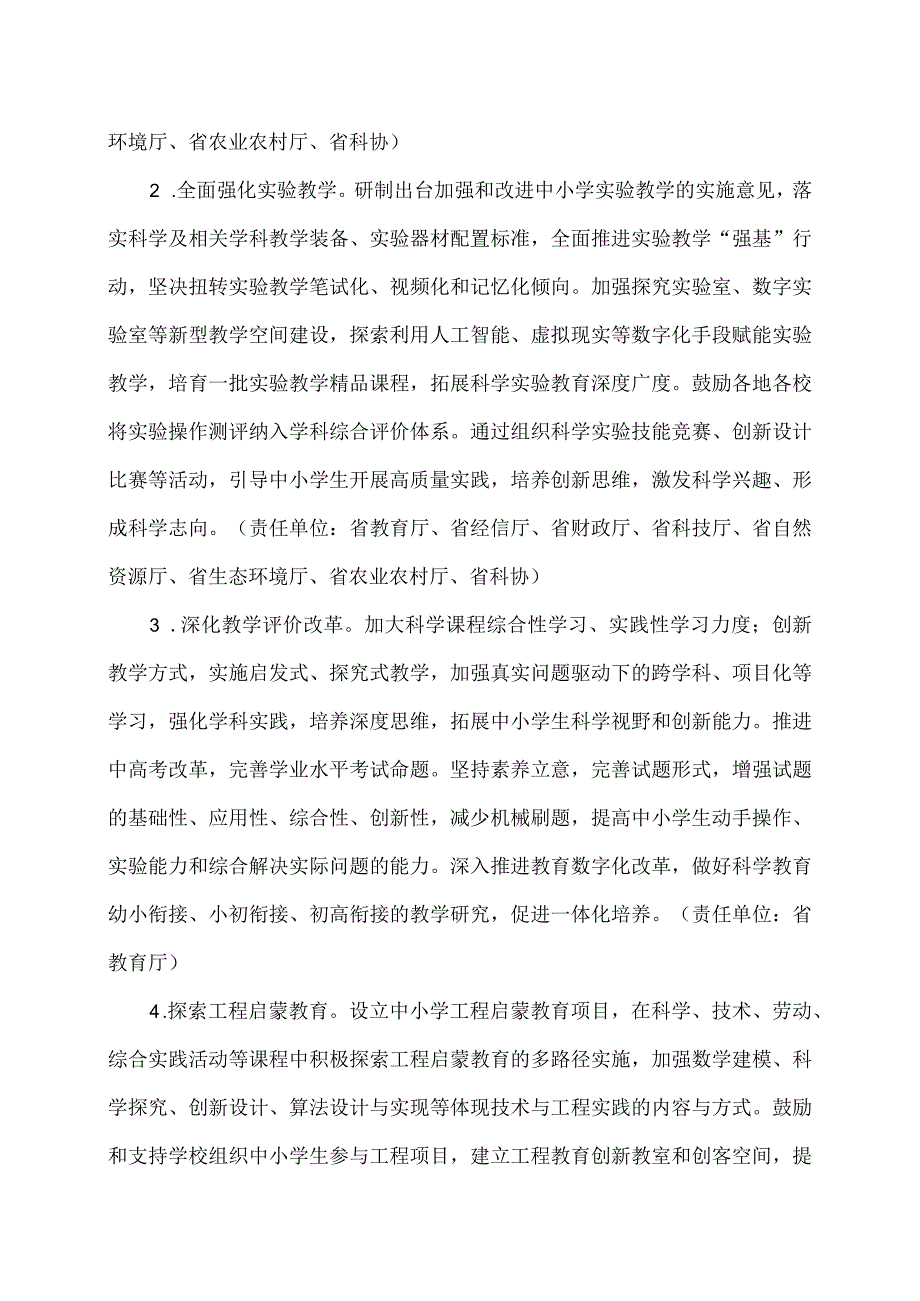 环境厅、省农业农村厅、省科协）

2 .全面强化实验教学。研制出台加强和改进中小学实验教学的实施意见，落实科学及相关学科教学装备、实验器材配置标准，全面推进实验教学“强基”行动，坚决扭转实验教学笔试化、视频化和记忆化倾向。加强探究实验室、数字实验室等新型教学空间建设，探索利用人工智能、虚拟现实等数字化手段赋能实验教学，培育一批实验教学精品课程，拓展科学实验教育深度广度。鼓励各地各校将实验操作测评纳入学科综合评价体系。通过组织科学实验技能竞赛、创新设计比赛等活动，引导中小学生开展高质量实践，培养创新思维，激发科学兴趣、形成科学志向。（责任单位：省教育厅、省经信厅、省财政厅、省科技厅、省自然资源厅、省生态环境厅、省农业农村厅、省科协）

3 .深化教学评价改革。加大科学课程综合性学习、实践性学习力度；创新教学方式，实施启发式、探究式教学，加强真实问题驱动下的跨学科、项目化等学习，强化学科实践，培养深度思维，拓展中小学生科学视野和创新能力。推进中高考改革，完善学业水平考试命题。坚持素养立意，完善试题形式，增强试题的基础性、应用性、综合性、创新性，减少机械刷题，提高中小学生动手操作、实验能力和综合解决实际问题的能力。深入推进教育数字化改革，做好科学教育幼小衔接、小初衔接、初高衔接的教学研究，促进一体化培养。（责任单位：省教育厅）

4.探索工程启蒙教育。设立中小学工程启蒙教育项目，在科学、技术、劳动、综合实践活动等课程中积极探索工程启蒙教育的多路径实施，加强数学建模、科学探究、创新设计、算法设计与实现等体现技术与工程实践的内容与方式。鼓励和支持学校组织中小学生参与工程项目，建立工程教育创新教室和创客空间，提